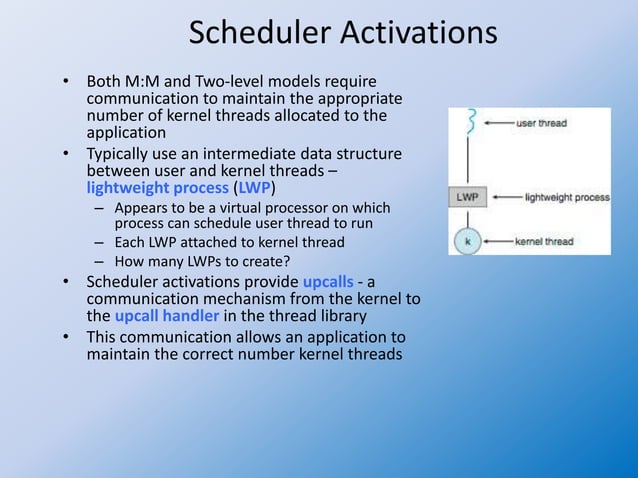 Scheduler Activations

• Both M:M and Two-level models require communication to maintain the appropriate number of kernel threads allocated to the application
• Typically use an intermediate data structure between user and kernel threads – lightweight process (LWP)
– Appears to be a virtual processor on which process can schedule user thread to run
– Each LWP attached to kernel thread
– How many LWPs to create?
• Scheduler activations provide upcalls - a communication mechanism from the kernel to the upcall handler in the thread library
• This communication allows an application to maintain the correct number kernel threads

user thread
LWP
lightweight process
k
kernel thread